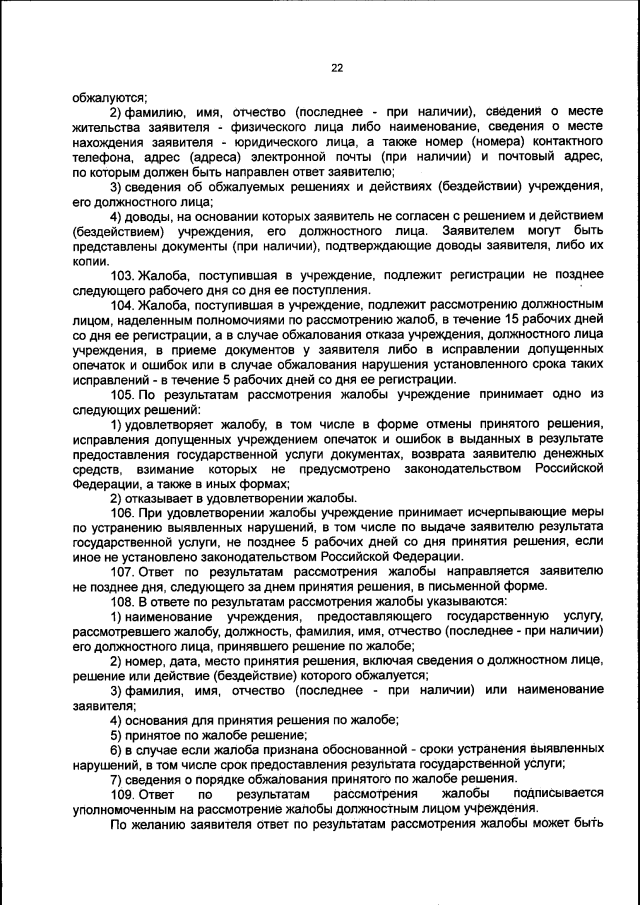 22

обжалуются;

2) фамилию, имя, отчество (последнее - при наличии), сведения о месте жительства заявителя - физического лица либо наименование, сведения о месте нахождения заявителя - юридического лица, а также номер (номера) контактного телефона, адрес (адреса) электронной почты (при наличии) и почтовый адрес, по которым должен быть направлен ответ заявителю;

3) сведения об обжалуемых решениях и действиях (бездействии) учреждения, его должностного лица;

4) доводы, на основании которых заявитель не согласен с решением и действием (бездействием) учреждения, его должностного лица. Заявителем могут быть представлены документы (при наличии), подтверждающие доводы заявителя, либо их копии.

103. Жалоба, поступившая в учреждение, подлежит регистрации не позднее следующего рабочего дня со дня ее поступления.

104. Жалоба, поступившая в учреждение, подлежит рассмотрению должностным лицом, наделенным полномочиями по рассмотрению жалоб, в течение 15 рабочих дней со дня ее регистрации, а в случае обжалования отказа учреждения, должностного лица учреждения, в приеме документов у заявителя либо в исправлении допущенных опечаток и ошибок или в случае обжалования нарушения установленного срока таких исправлений - в течение 5 рабочих дней со дня ее регистрации.

105. По результатам рассмотрения жалобы учреждение принимает одно из следующих решений:

1) удовлетворяет жалобу, в том числе в форме отмены принятого решения, исправления допущенных учреждением опечаток и ошибок в выданных в результате предоставления государственной услуги документах, возврата заявителю денежных средств, взимание которых не предусмотрено законодательством Российской Федерации, а также в иных формах;

2) отказывает в удовлетворении жалобы.

106. При удовлетворении жалобы учреждение принимает исчерпывающие меры по устранению выявленных нарушений, в том числе по выдаче заявителю результата государственной услуги, не позднее 5 рабочих дней со дня принятия решения, если иное не установлено законодательством Российской Федерации.

107. Ответ по результатам рассмотрения жалобы направляется заявителю не позднее дня, следующего за днем принятия решения, в письменной форме.

108. В ответе по результатам рассмотрения жалобы указываются:

1) наименование учреждения, предоставляющего государственную услугу, рассмотревшего жалобу, должность, фамилия, имя, отчество (последнее - при наличии) его должностного лица, принявшего решение по жалобе;

2) номер, дата, место принятия решения, включая сведения о должностном лице, решение или действие (бездействие) которого обжалуется;

3) фамилия, имя, отчество (последнее - при наличии) или наименование заявителя;

4) основания для принятия решения по жалобе;

5) принятое по жалобе решение;

6) в случае если жалоба признана обоснованной - сроки устранения выявленных нарушений, в том числе срок предоставления результата государственной услуги;

7) сведения о порядке обжалования принятого по жалобе решения.

109. Ответ по результатам рассмотрения жалобы подписывается уполномоченным на рассмотрение жалобы должностным лицом учреждения.

По желанию заявителя ответ по результатам рассмотрения жалобы может быть